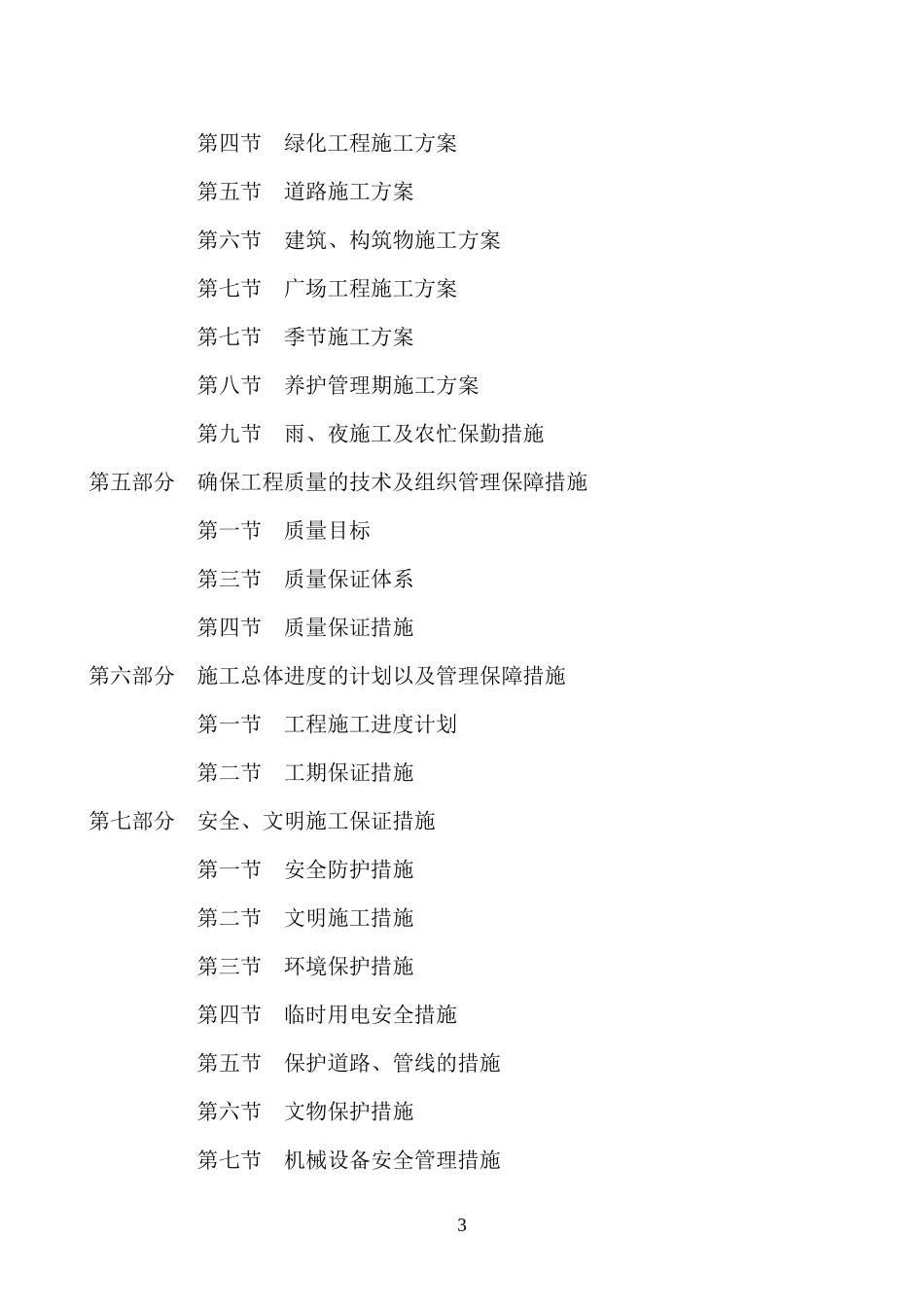 第四节　绿化工程施工方案

第五节　道路施工方案

第六节　建筑、构筑物施工方案

第七节　广场工程施工方案

第七节　季节施工方案

第八节　养护管理期施工方案

第九节　雨、夜施工及农忙保勤措施

第五部分　确保工程质量的技术及组织管理保障措施

第一节　质量目标

第三节　质量保证体系

第四节　质量保证措施

第六部分　施工总体进度的计划以及管理保障措施

第一节　工程施工进度计划

第二节　工期保证措施

第七部分　安全、文明施工保证措施

第一节　安全防护措施

第二节　文明施工措施

第三节　环境保护措施

第四节　临时用电安全措施

第五节　保护道路、管线的措施

第六节　文物保护措施

第七节　机械设备安全管理措施

3